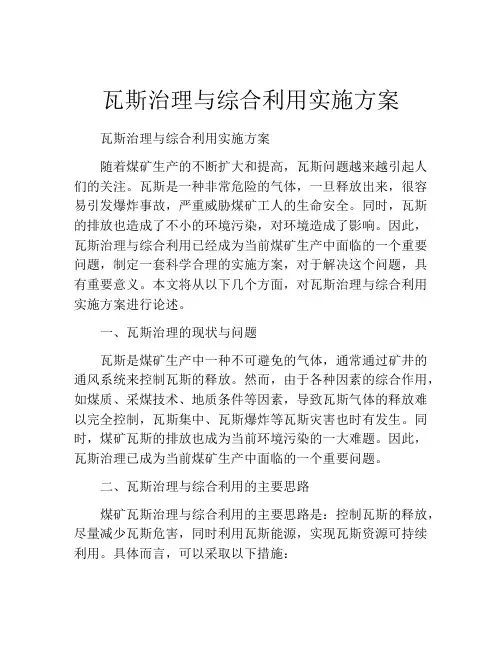 瓦斯治理与综合利用实施方案

瓦斯治理与综合利用实施方案

随着煤矿生产的不断扩大和提高，瓦斯问题越来越引起人们的关注。瓦斯是一种非常危险的气体，一旦释放出来，很容易引发爆炸事故，严重威胁煤矿工人的生命安全。同时，瓦斯的排放也造成了不小的环境污染，对环境造成了影响。因此，瓦斯治理与综合利用已经成为当前煤矿生产中面临的一个重要问题，制定一套科学合理的实施方案，对于解决这个问题，具有重要意义。本文将从以下几个方面，对瓦斯治理与综合利用实施方案进行论述。

一、瓦斯治理的现状与问题

瓦斯是煤矿生产中一种不可避免的气体，通常通过矿井的通风系统来控制瓦斯的释放。然而，由于各种因素的综合作用，如煤质、采煤技术、地质条件等因素，导致瓦斯气体的释放难以完全控制，瓦斯集中、瓦斯爆炸等瓦斯灾害也时有发生。同时，煤矿瓦斯的排放也成为当前环境污染的一大难题。因此，瓦斯治理已成为当前煤矿生产中面临的一个重要问题。

二、瓦斯治理与综合利用的主要思路

煤矿瓦斯治理与综合利用的主要思路是：控制瓦斯的释放，尽量减少瓦斯危害，同时利用瓦斯能源，实现瓦斯资源可持续利用。具体而言，可以采取以下措施：